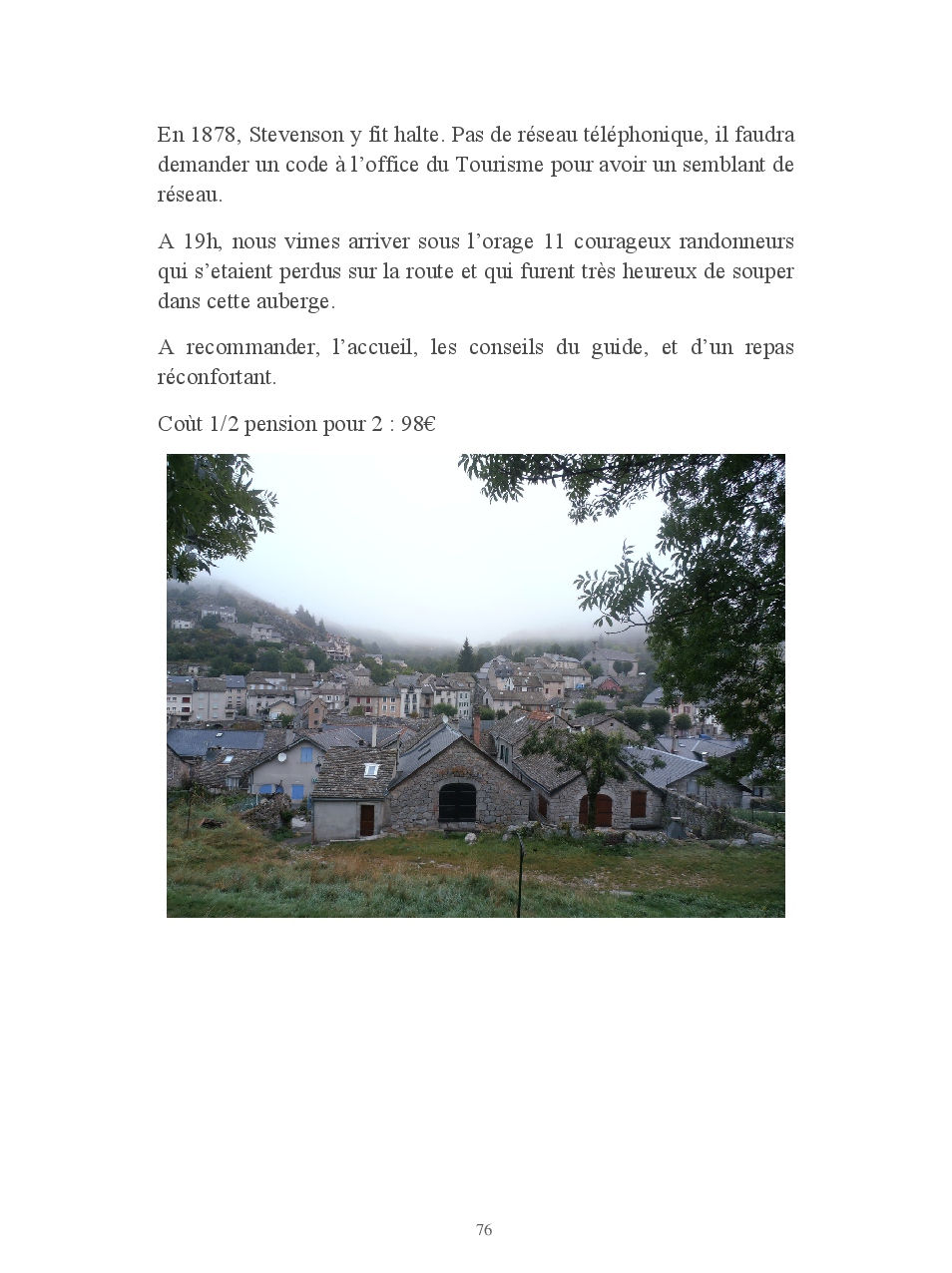 En 1878, Stevenson y fit halte. Pas de réseau téléphonique, il faudra demander un code à l'office du Tourisme pour avoir un semblant de réseau.

A 19h, nous vimes arriver sous l'orage 11 courageux randonneurs qui s'etaient perdus sur la route et qui furent très heureux de souper dans cette auberge.

A recommander, l'accueil, les conseils du guide, et d'un repas réconfortant.

Coùt 1/2 pension pour 2 : 98€

76